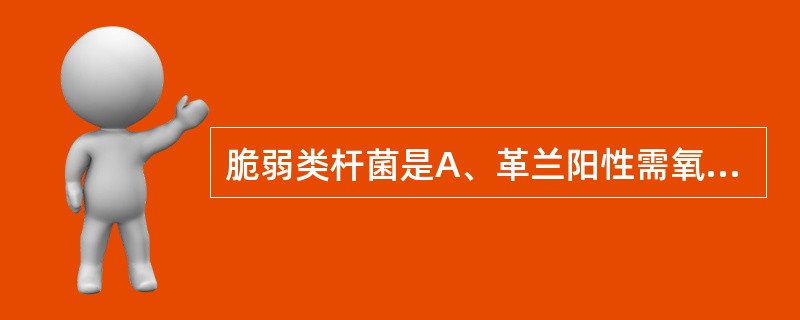 脆弱类杆菌是A、革兰阳性需氧...